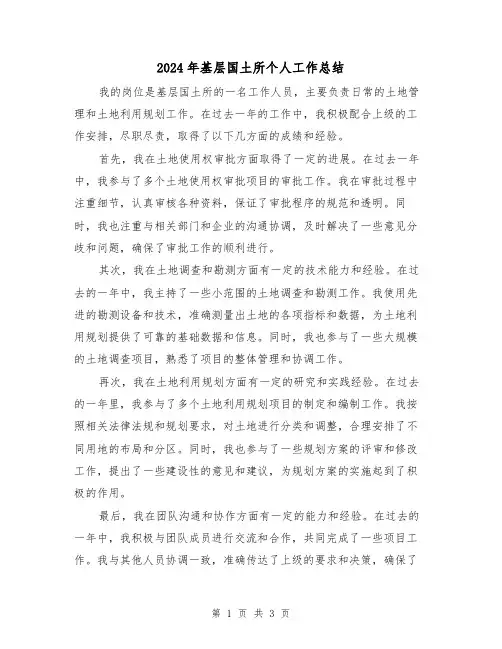 2024年基层国土所个人工作总结

我的岗位是基层国土所的一名工作人员，主要负责日常的土地管理和土地利用规划工作。在过去一年的工作中，我积极配合上级的工作安排，尽职尽责，取得了以下几方面的成绩和经验。

首先，我在土地使用权审批方面取得了一定的进展。在过去一年中，我参与了多个土地使用权审批项目的审批工作。我在审批过程中注重细节，认真审核各种资料，保证了审批程序的规范和透明。同时，我也注重与相关部门和企业的沟通协调，及时解决了一些意见分歧和问题，确保了审批工作的顺利进行。

其次，我在土地调查和勘测方面有一定的技术能力和经验。在过去的一年中，我主持了一些小范围的土地调查和勘测工作。我使用先进的勘测设备和技术，准确测量出土地的各项指标和数据，为土地利用规划提供了可靠的基础数据和信息。同时，我也参与了一些大规模的土地调查项目，熟悉了项目的整体管理和协调工作。

再次，我在土地利用规划方面有一定的研究和实践经验。在过去的一年里，我参与了多个土地利用规划项目的制定和编制工作。我按照相关法律法规和规划要求，对土地进行分类和调整，合理安排了不同用地的布局和分区。同时，我也参与了一些规划方案的评审和修改工作，提出了一些建设性的意见和建议，为规划方案的实施起到了积极的作用。

最后，我在团队沟通和协作方面有一定的能力和经验。在过去的一年中，我积极与团队成员进行交流和合作，共同完成了一些项目工作。我与其他人员协调一致，准确传达了上级的要求和决策，确保了

第 1 页 共 3 页